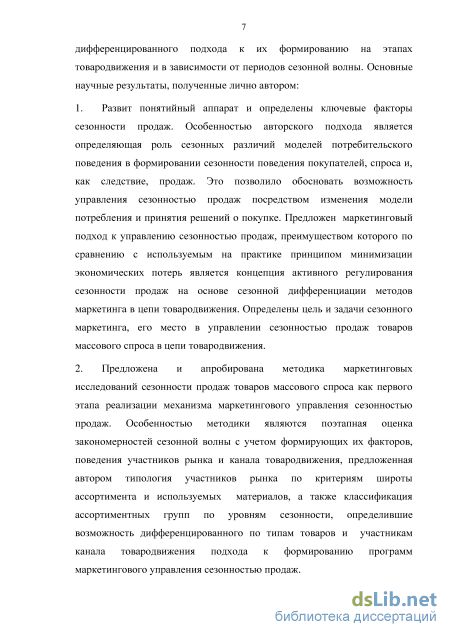 7

дифференцированного подхода к их формированию на этапах товародвижения и в зависимости от периодов сезонной волны. Основные научные результаты, полученные лично автором:

1. Развит понятийный аппарат и определены ключевые факторы сезонности продаж. Особенностью авторского подхода является определяющая роль сезонных различий моделей потребительского поведения в формировании сезонности поведения покупателей, спроса и, как следствие, продаж. Это позволило обосновать возможность управления сезонностью продаж посредством изменения модели потребления и принятия решений о покупке. Предложен маркетинговый подход к управлению сезонностью продаж, преимуществом которого по сравнению с используемым на практике принципом минимизации экономических потерь является концепция активного регулирования сезонности продаж на основе сезонной дифференциации методов маркетинга в цепи товародвижения. Определены цель и задачи сезонного маркетинга, его место в управлении сезонностью продаж товаров массового спроса в цепи товародвижения.

2. Предложена и апробирована методика маркетинговых исследований сезонности продаж товаров массового спроса как первого этапа реализации механизма маркетингового управления сезонностью продаж. Особенностью методики являются поэтапная оценка закономерностей сезонной волны с учетом формирующих их факторов, поведения участников рынка и канала товародвижения, предложенная автором типология участников рынка по критериям широты ассортимента и используемых материалов, а также классификация ассортиментных групп по уровням сезонности, определившие возможность дифференцированного по типам товаров и участникам канала товародвижения подхода к формированию программ маркетингового управления сезонностью продаж.

dsLib.net
библиотека диссертаций